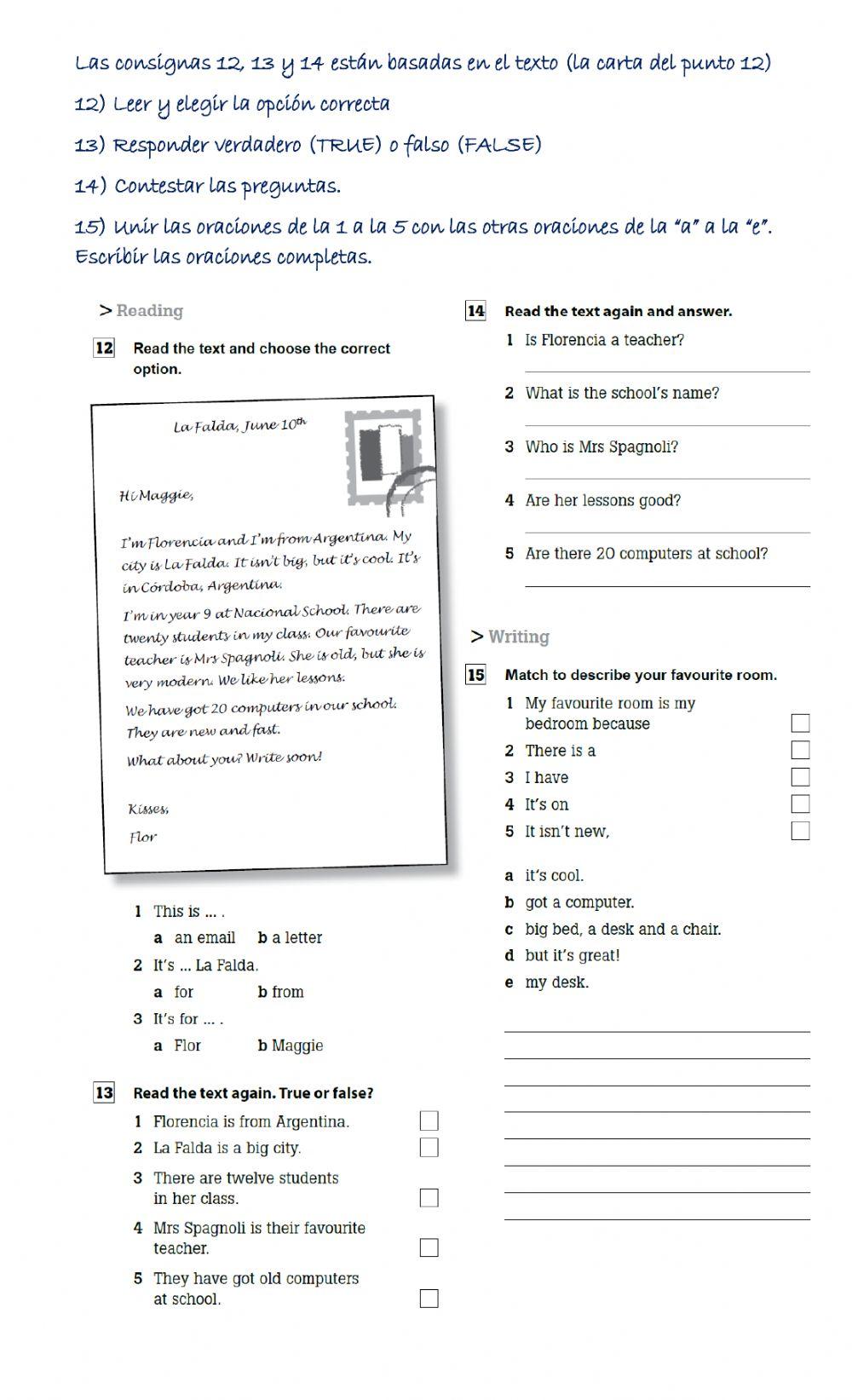 Las consignas 12, 13 y 14 están basadas en el texto (la carta del punto 12)

12) Leer y elegir la opción correcta

13) Responder verdadero (TRUE) o falso (FALSE)

14) Contestar las preguntas.

15) Unir las oraciones de la 1 a la 5 con las otras oraciones de la "a" a la "e". Escribir las oraciones completas.

> Reading

12 Read the text and choose the correct option.

La Falda, June $10^{th}$

Hi Maggie,

I'm Florencia and I'm from Argentina. My city is La Falda. It isn't big, but it's cool. It's in Córdoba, Argentina.

I'm in year 9 at Nacional School. There are twenty students in my class. Our favourite teacher is Mrs Spagnoli. She is old, but she is very modern. We like her lessons.

We have got 20 computers in our school. They are new and fast.

What about you? Write soon!

Kisses,

Flor

1 This is ... .
a an email b a letter

2 It's ... La Falda.
a for b from

3 It's for ... .
a Flor b Maggie

13 Read the text again. True or false?

1 Florencia is from Argentina.
2 La Falda is a big city.
3 There are twelve students in her class.
4 Mrs Spagnoli is their favourite teacher.
5 They have got old computers at school.

14 Read the text again and answer.

1 Is Florencia a teacher?
2 What is the school's name?
3 Who is Mrs Spagnoli?
4 Are her lessons good?
5 Are there 20 computers at school?

> Writing

15 Match to describe your favourite room.

1 My favourite room is my bedroom because
2 There is a
3 I have
4 It's on
5 It isn't new,

a it's cool.
b got a computer.
c big bed, a desk and a chair.
d but it's great!
e my desk.